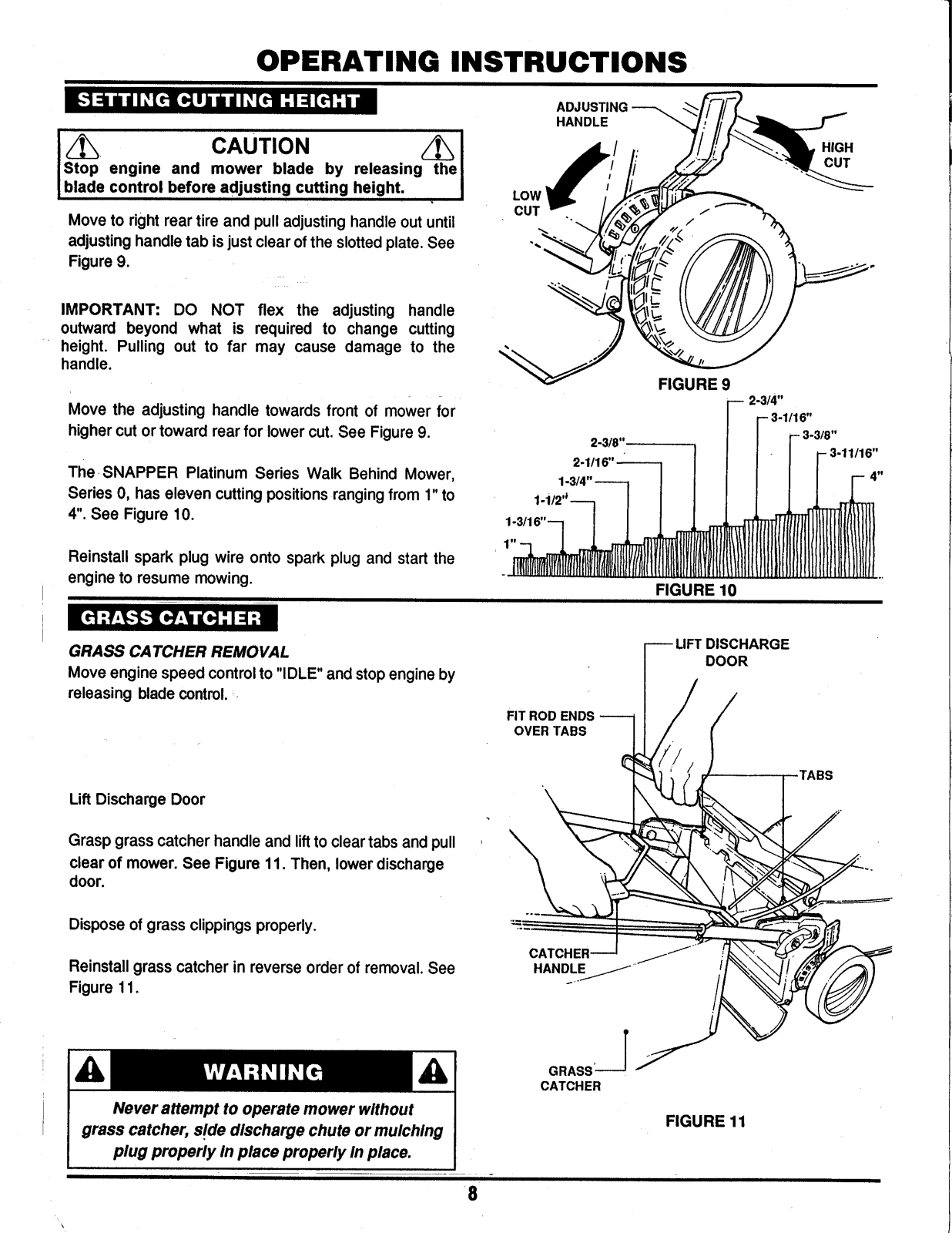 OPERATING INSTRUCTIONS

SETTING CUTTING HEIGHT

CAUTION

Stop engine and mower blade by releasing the blade control before adjusting cutting height.

Move to right rear tire and pull adjusting handle out until adjusting handle tab is just clear of the slotted plate. See Figure 9.

IMPORTANT: DO NOT flex the adjusting handle outward beyond what is required to change cutting height. Pulling out to far may cause damage to the handle.

Move the adjusting handle towards front of mower for higher cut or toward rear for lower cut. See Figure 9.

The SNAPPER Platinum Series Walk Behind Mower, Series 0, has eleven cutting positions ranging from 1" to 4". See Figure 10.

Reinstall spark plug wire onto spark plug and start the engine to resume mowing.

ADJUSTING HANDLE

HIGH CUT

LOW CUT

FIGURE 9

2-3/4"
3-1/16"
3-3/8"
3-11/16"
4"
2-3/8"
2-1/16"
1-3/4"
1-1/2"
1-3/16"
1"

FIGURE 10

GRASS CATCHER

GRASS CATCHER REMOVAL

Move engine speed control to "IDLE" and stop engine by releasing blade control.

Lift Discharge Door

Grasp grass catcher handle and lift to clear tabs and pull clear of mower. See Figure 11. Then, lower discharge door.

Dispose of grass clippings properly.

Reinstall grass catcher in reverse order of removal. See Figure 11.

WARNING

Never attempt to operate mower without grass catcher, side discharge chute or mulching plug properly in place properly in place.

LIFT DISCHARGE DOOR

FIT ROD ENDS OVER TABS

TABS

CATCHER HANDLE

GRASS CATCHER

FIGURE 11

8